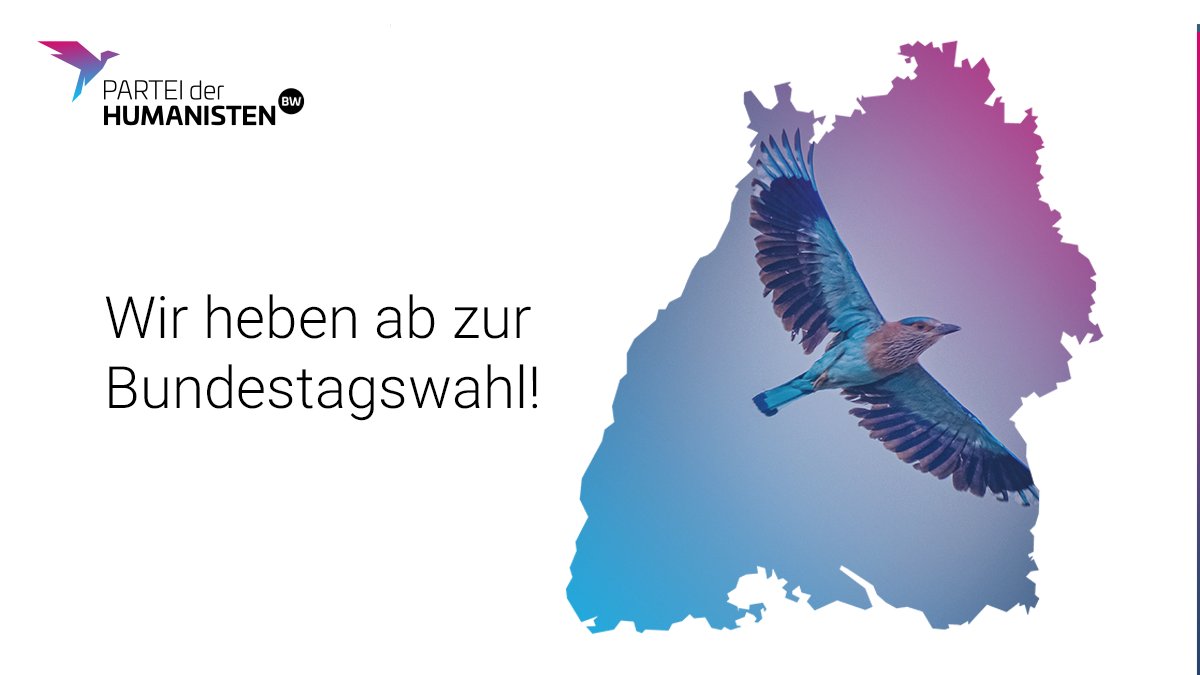 PARTEI der HUMANISTEN BW

Wir heben ab zur Bundestagswahl!